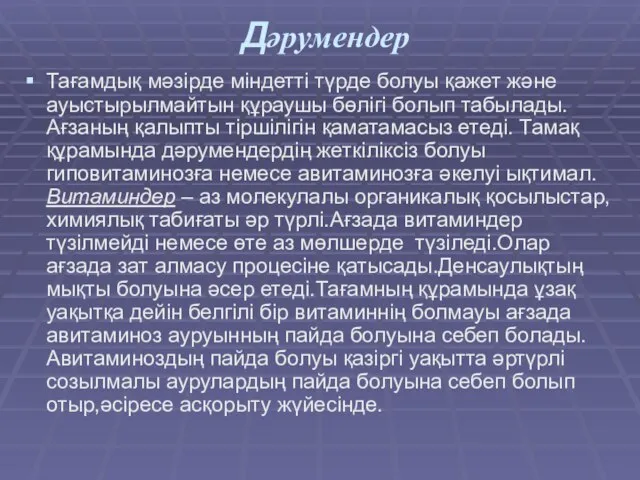 Дәрумендер

▪ Тағамдық мәзірде міндетті түрде болуы қажет және ауыстырылмайтын құраушы бөлігі болып табылады. Ағзаның қалыпты тіршілігін қаматамасыз етеді. Тамақ құрамында дәрумендердің жеткіліксіз болуы гиповитаминозға немесе авитаминозға әкелуі ықтимал. Витаминдер – аз молекулалы органикалық қосылыстар, химиялық табиғаты әр түрлі.Ағзада витаминдер түзілмейді немесе өте аз мөлшерде түзіледі.Олар ағзада зат алмасу процесіне қатысады.Денсаулықтың мықты болуына әсер етеді.Тағамның құрамында ұзақ уақытқа дейін белгілі бір витаминнің болмауы ағзада авитаминоз ауруынның пайда болуына себеп болады. Авитаминоздың пайда болуы қазіргі уақытта әртүрлі созылмалы аурулардың пайда болуына себеп болып отыр,әсіресе асқорыту жүйесінде.